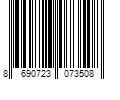 8 690723 073508